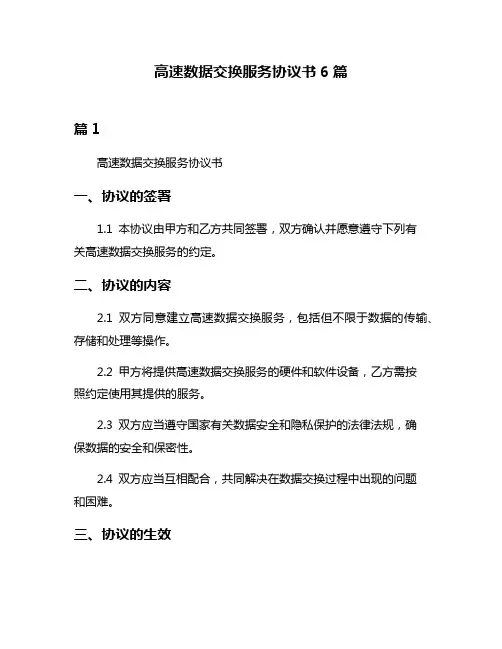 高速数据交换服务协议书 6 篇

篇 1

高速数据交换服务协议书

一、协议的签署

1.1 本协议由甲方和乙方共同签署，双方确认并愿意遵守下列有关高速数据交换服务的约定。

二、协议的内容

2.1 双方同意建立高速数据交换服务，包括但不限于数据的传输、存储和处理等操作。

2.2 甲方将提供高速数据交换服务的硬件和软件设备，乙方需按照约定使用其提供的服务。

2.3 双方应当遵守国家有关数据安全和隐私保护的法律法规，确保数据的安全和保密性。

2.4 双方应当互相配合，共同解决在数据交换过程中出现的问题和困难。

三、协议的生效